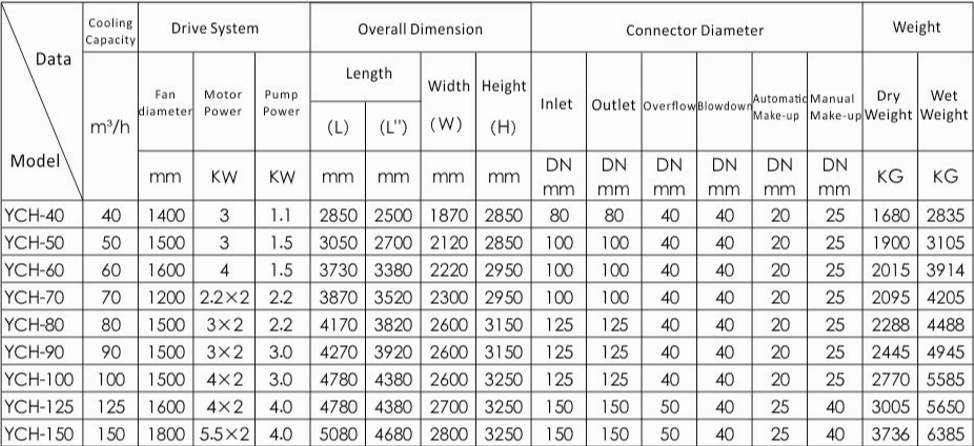 | Data / Model | Cooling Capacity m³/h | Drive System: Fan diameter mm | Drive System: Motor Power KW | Drive System: Pump Power KW | Overall Dimension: Length (L) mm | Overall Dimension: Length (L'') mm | Overall Dimension: Width (W) mm | Overall Dimension: Height (H) mm | Connector Diameter: Inlet DN mm | Connector Diameter: Outlet DN mm | Connector Diameter: Overflow DN mm | Connector Diameter: Blowdown DN mm | Connector Diameter: Automatic Make-up DN mm | Connector Diameter: Manual Make-up DN mm | Weight: Dry Weight KG | Weight: Wet Weight KG |
|---|---|---|---|---|---|---|---|---|---|---|---|---|---|---|---|---|
| YCH-40 | 40 | 1400 | 3 | 1.1 | 2850 | 2500 | 1870 | 2850 | 80 | 80 | 40 | 40 | 20 | 25 | 1680 | 2835 |
| YCH-50 | 50 | 1500 | 3 | 1.5 | 3050 | 2700 | 2120 | 2850 | 100 | 100 | 40 | 40 | 20 | 25 | 1900 | 3105 |
| YCH-60 | 60 | 1600 | 4 | 1.5 | 3730 | 3380 | 2220 | 2950 | 100 | 100 | 40 | 40 | 20 | 25 | 2015 | 3914 |
| YCH-70 | 70 | 1200 | 2.2×2 | 2.2 | 3870 | 3520 | 2300 | 2950 | 100 | 100 | 40 | 40 | 20 | 25 | 2095 | 4205 |
| YCH-80 | 80 | 1500 | 3×2 | 2.2 | 4170 | 3820 | 2600 | 3150 | 125 | 125 | 40 | 40 | 20 | 25 | 2288 | 4488 |
| YCH-90 | 90 | 1500 | 3×2 | 3.0 | 4270 | 3920 | 2600 | 3150 | 125 | 125 | 40 | 40 | 20 | 25 | 2445 | 4945 |
| YCH-100 | 100 | 1500 | 4×2 | 3.0 | 4780 | 4380 | 2600 | 3250 | 125 | 125 | 40 | 40 | 20 | 25 | 2770 | 5585 |
| YCH-125 | 125 | 1600 | 4×2 | 4.0 | 4780 | 4380 | 2700 | 3250 | 150 | 150 | 50 | 40 | 25 | 40 | 3005 | 5650 |
| YCH-150 | 150 | 1800 | 5.5×2 | 4.0 | 5080 | 4680 | 2800 | 3250 | 150 | 150 | 50 | 40 | 25 | 40 | 3736 | 6385 |